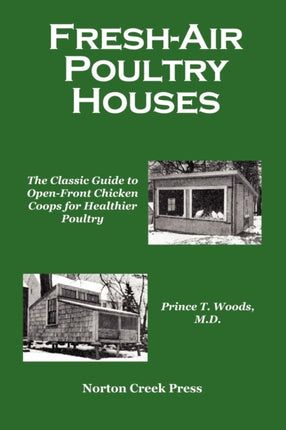 FRESH-AIR POULTRY HOUSES

The Classic Guide to Open-Front Chicken Coops for Healthier Poultry

Prince T. Woods, M.D.

Norton Creek Press